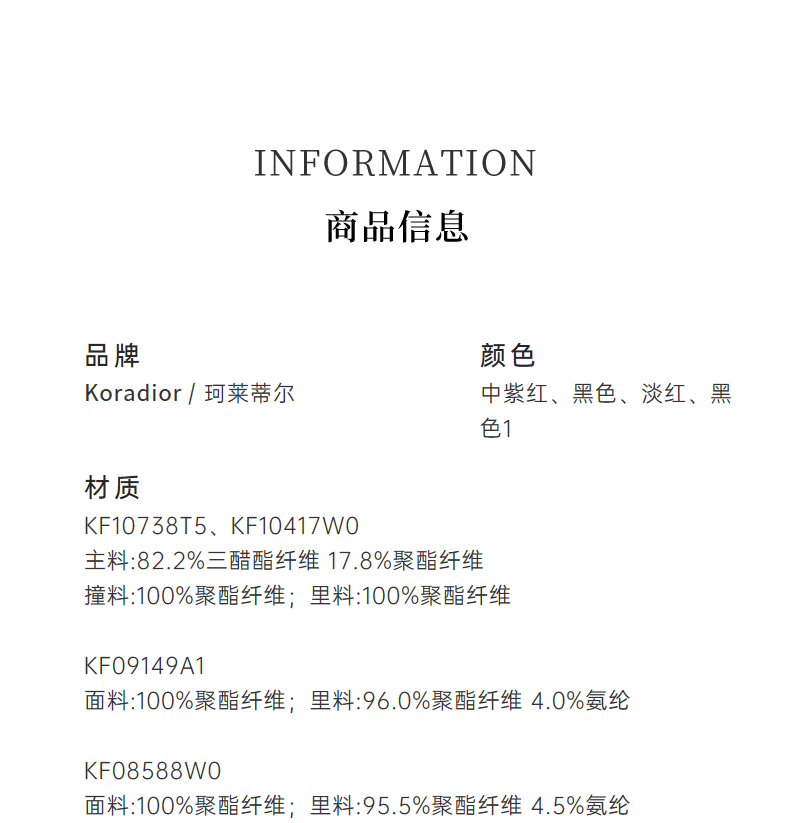 INFORMATION
商品信息

品牌
Koradior / 珂莱蒂尔

颜色
中紫红、黑色、淡红、黑色1

材质
KF10738T5、KF10417W0
主料:82.2%三醋酯纤维 17.8%聚酯纤维
撞料:100%聚酯纤维；里料:100%聚酯纤维

KF09149A1
面料:100%聚酯纤维；里料:96.0%聚酯纤维 4.0%氨纶

KF08588W0
面料:100%聚酯纤维；里料:95.5%聚酯纤维 4.5%氨纶